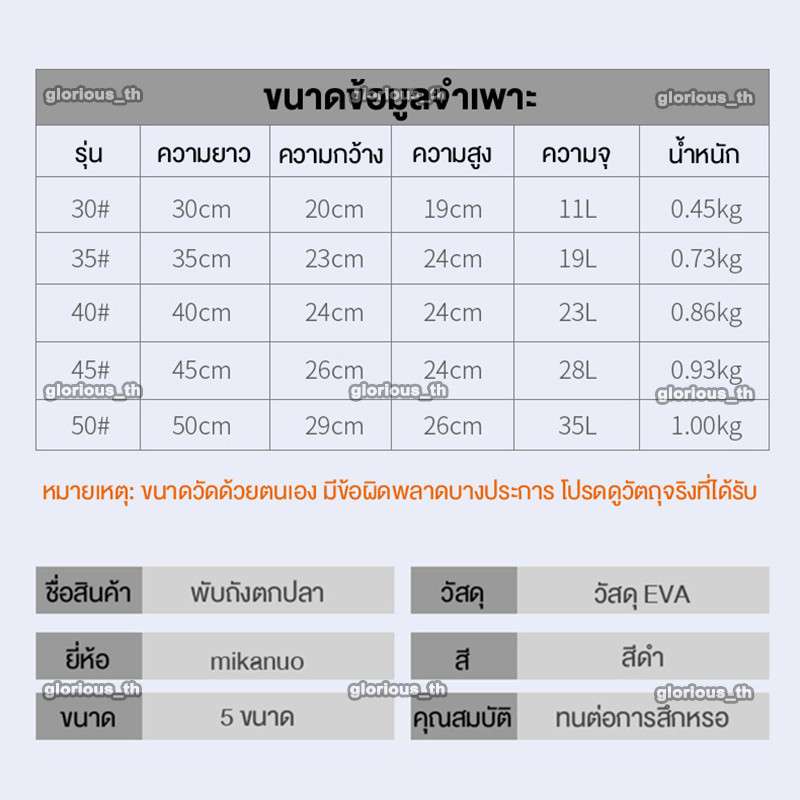 glorious_th glorious_th glorious_th

ขนาดข้อมูลจำเพาะ

| รุ่น | ความยาว | ความกว้าง | ความสูง | ความจุ | น้ำหนัก |
|---|---|---|---|---|---|
| 30# | 30cm | 20cm | 19cm | 11L | 0.45kg |
| 35# | 35cm | 23cm | 24cm | 19L | 0.73kg |
| 40# | 40cm | 24cm | 24cm | 23L | 0.86kg |
| 45# | 45cm | 26cm | 24cm | 28L | 0.93kg |
| 50# | 50cm | 29cm | 26cm | 35L | 1.00kg |

glorious_th glorious_th glorious_th

หมายเหตุ: ขนาดวัดด้วยตนเอง มีข้อผิดพลาดบางประการ โปรดดูวัตถุจริงที่ได้รับ

| ชื่อสินค้า | พับถังตกปลา | วัสดุ | วัสดุ EVA |
|---|---|---|---|
| ยี่ห้อ | mikanuo | สี | สีดำ |
| ขนาด | 5 ขนาด | คุณสมบัติ | ทนต่อการสึกหรอ |

glorious_th glorious_th glorious_th